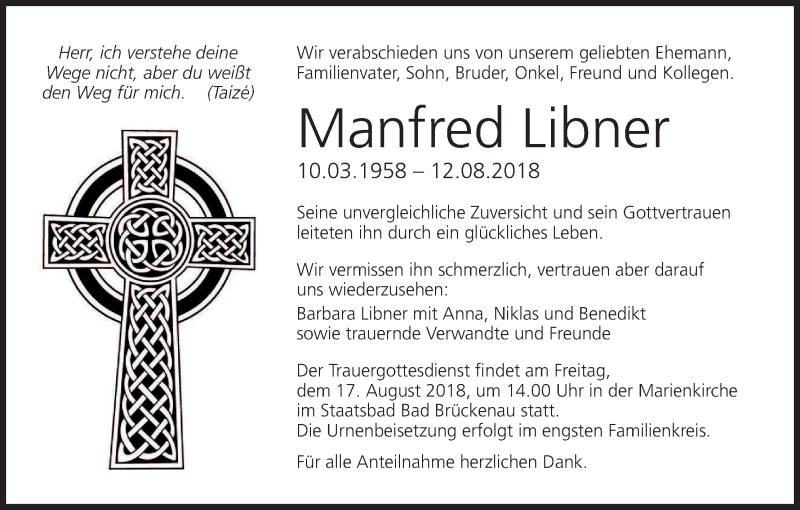 Herr, ich verstehe deine
Wege nicht, aber du weißt
den Weg für mich. (Taizé)

Wir verabschieden uns von unserem geliebten Ehemann, Familienvater, Sohn, Bruder, Onkel, Freund und Kollegen.

Manfred Libner

10.03.1958 – 12.08.2018

Seine unvergleichliche Zuversicht und sein Gottvertrauen leiteten ihn durch ein glückliches Leben.

Wir vermissen ihn schmerzlich, vertrauen aber darauf uns wiederzusehen:

Barbara Libner mit Anna, Niklas und Benedikt
sowie trauernde Verwandte und Freunde

Der Trauergottesdienst findet am Freitag, dem 17. August 2018, um 14.00 Uhr in der Marienkirche im Staatsbad Bad Brückenau statt.
Die Urnenbeisetzung erfolgt im engsten Familienkreis.

Für alle Anteilnahme herzlichen Dank.